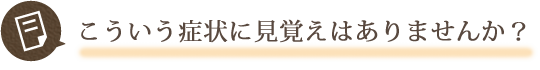 こういう症状に見覚えはありませんか？